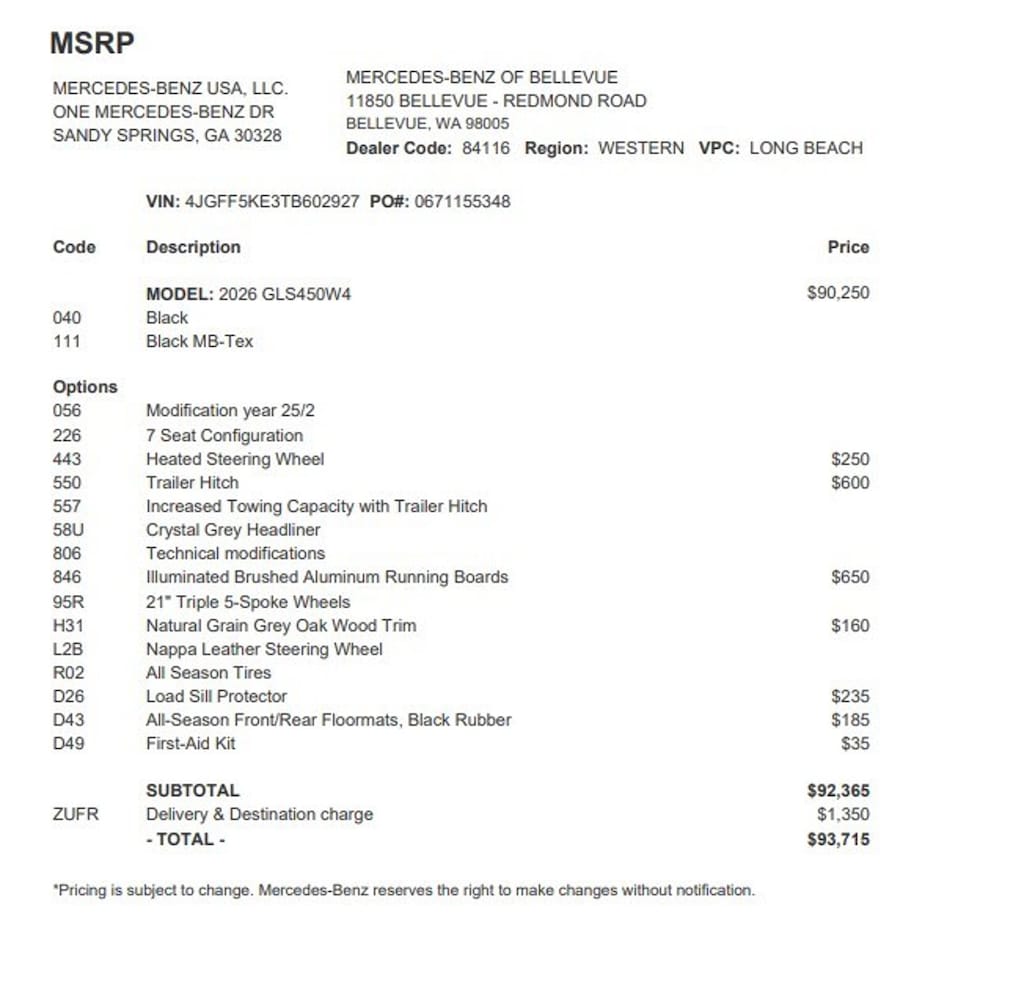 MSRP

MERCEDES-BENZ USA, LLC.
ONE MERCEDES-BENZ DR
SANDY SPRINGS, GA 30328

MERCEDES-BENZ OF BELLEVUE
11850 BELLEVUE - REDMOND ROAD
BELLEVUE, WA 98005
Dealer Code: 84116 Region: WESTERN VPC: LONG BEACH

VIN: 4JGFF5KE3TB602927 PO#: 0671155348

| Code | Description | Price |
|---|---|---|
| | MODEL: 2026 GLS450W4 | $90,250 |
| 040 | Black | |
| 111 | Black MB-Tex | |
| Options | | |
| 056 | Modification year 25/2 | |
| 226 | 7 Seat Configuration | |
| 443 | Heated Steering Wheel | $250 |
| 550 | Trailer Hitch | $600 |
| 557 | Increased Towing Capacity with Trailer Hitch | |
| 58U | Crystal Grey Headliner | |
| 806 | Technical modifications | |
| 846 | Illuminated Brushed Aluminum Running Boards | $650 |
| 95R | 21" Triple 5-Spoke Wheels | |
| H31 | Natural Grain Grey Oak Wood Trim | $160 |
| L2B | Nappa Leather Steering Wheel | |
| R02 | All Season Tires | |
| D26 | Load Sill Protector | $235 |
| D43 | All-Season Front/Rear Floormats, Black Rubber | $185 |
| D49 | First-Aid Kit | $35 |
| | SUBTOTAL | $92,365 |
| ZUFR | Delivery & Destination charge | $1,350 |
| | - TOTAL - | $93,715 |

*Pricing is subject to change. Mercedes-Benz reserves the right to make changes without notification.